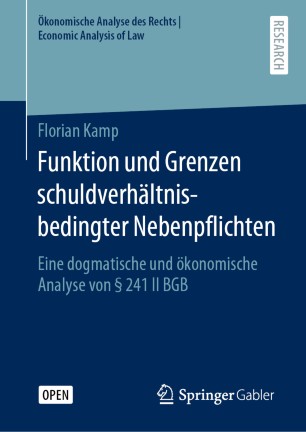 Ökonomische Analyse des Rechts | Economic Analysis of Law

RESEARCH

Florian Kamp

Funktion und Grenzen schuldverhältnisbedingter Nebenpflichten

Eine dogmatische und ökonomische Analyse von § 241 II BGB

OPEN

Springer Gabler